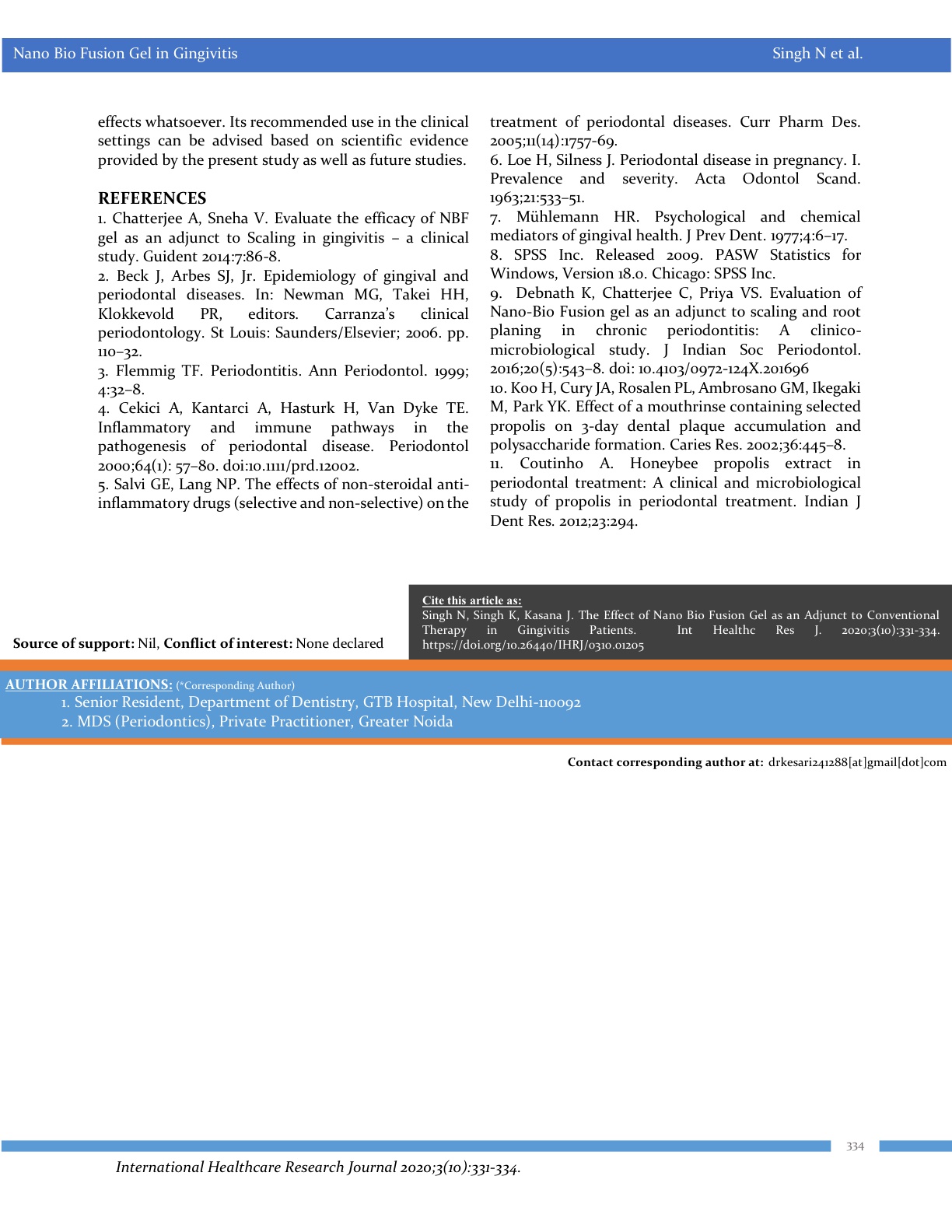 Nano Bio Fusion Gel in Gingivitis

Singh N et al.

effects whatsoever. Its recommended use in the clinical settings can be advised based on scientific evidence provided by the present study as well as future studies.

REFERENCES

1. Chatterjee A, Sneha V. Evaluate the efficacy of NBF gel as an adjunct to Scaling in gingivitis – a clinical study. Guident 2014:7:86-8.

2. Beck J, Arbes SJ, Jr. Epidemiology of gingival and periodontal diseases. In: Newman MG, Takei HH, Klokkevold PR, editors. Carranza's clinical periodontology. St Louis: Saunders/Elsevier; 2006. pp. 110–32.

3. Flemmig TF. Periodontitis. Ann Periodontol. 1999; 4:32–8.

4. Cekici A, Kantarci A, Hasturk H, Van Dyke TE. Inflammatory and immune pathways in the pathogenesis of periodontal disease. Periodontol 2000;64(1): 57–80. doi:10.1111/prd.12002.

5. Salvi GE, Lang NP. The effects of non-steroidal anti-inflammatory drugs (selective and non-selective) on the treatment of periodontal diseases. Curr Pharm Des. 2005;11(14):1757-69.

6. Loe H, Silness J. Periodontal disease in pregnancy. I. Prevalence and severity. Acta Odontol Scand. 1963;21:533–51.

7. Mühlemann HR. Psychological and chemical mediators of gingival health. J Prev Dent. 1977;4:6–17.

8. SPSS Inc. Released 2009. PASW Statistics for Windows, Version 18.0. Chicago: SPSS Inc.

9. Debnath K, Chatterjee C, Priya VS. Evaluation of Nano-Bio Fusion gel as an adjunct to scaling and root planing in chronic periodontitis: A clinico-microbiological study. J Indian Soc Periodontol. 2016;20(5):543–8. doi: 10.4103/0972-124X.201696

10. Koo H, Cury JA, Rosalen PL, Ambrosano GM, Ikegaki M, Park YK. Effect of a mouthrinse containing selected propolis on 3-day dental plaque accumulation and polysaccharide formation. Caries Res. 2002;36:445–8.

11. Coutinho A. Honeybee propolis extract in periodontal treatment: A clinical and microbiological study of propolis in periodontal treatment. Indian J Dent Res. 2012;23:294.

Source of support: Nil, Conflict of interest: None declared

Cite this article as:
Singh N, Singh K, Kasana J. The Effect of Nano Bio Fusion Gel as an Adjunct to Conventional Therapy in Gingivitis Patients. Int Healthc Res J. 2020;3(10):331-334. https://doi.org/10.26440/IHRJ/0310.01205

AUTHOR AFFILIATIONS: (*Corresponding Author)
1. Senior Resident, Department of Dentistry, GTB Hospital, New Delhi-110092
2. MDS (Periodontics), Private Practitioner, Greater Noida

Contact corresponding author at: drkesari241288[at]gmail[dot]com

334

International Healthcare Research Journal 2020;3(10):331-334.